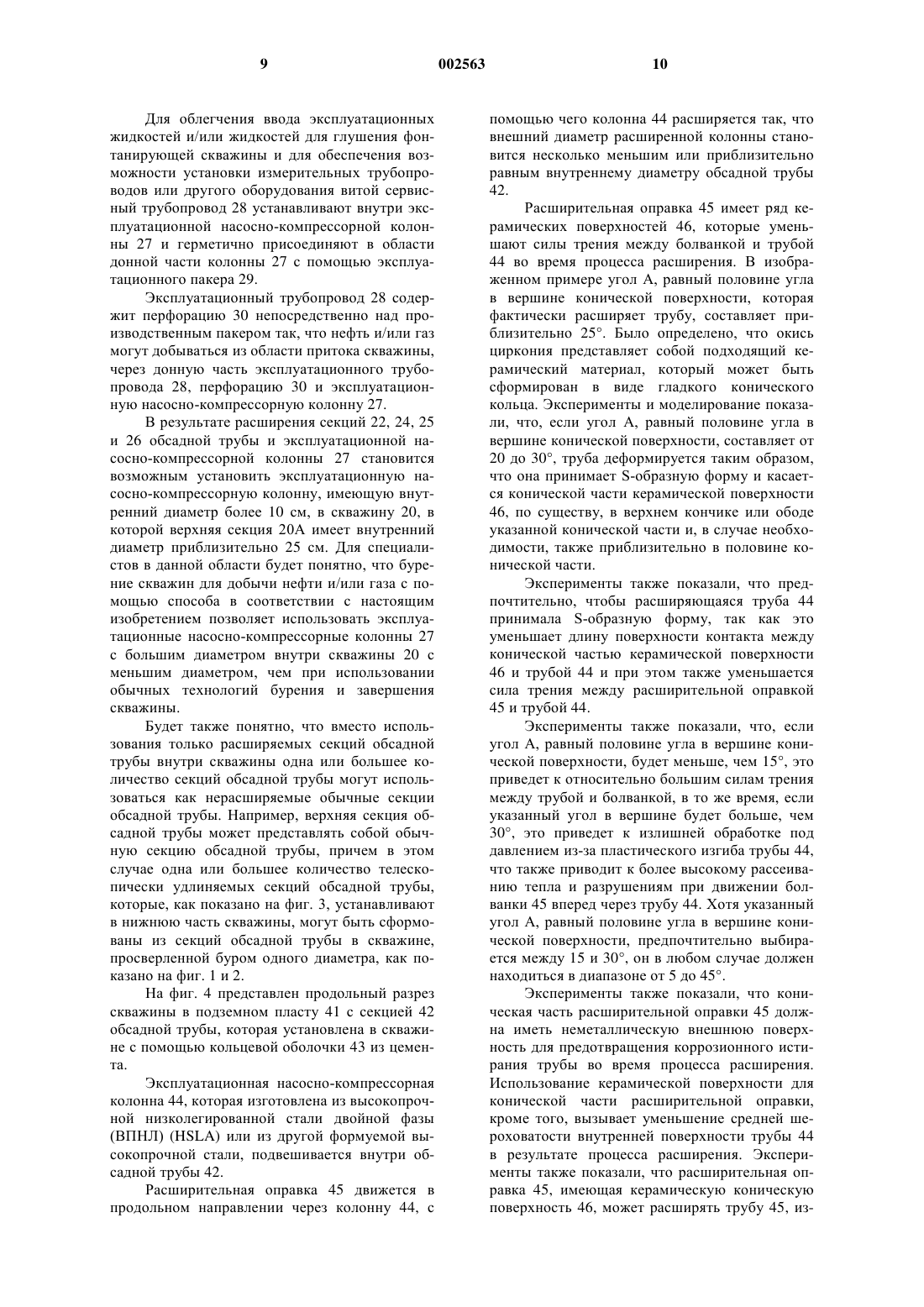 9 002563 10

Для облегчения ввода эксплуатационных жидкостей и/или жидкостей для глушения фонтанирующей скважины и для обеспечения возможности установки измерительных трубопроводов или другого оборудования витой сервисный трубопровод 28 устанавливают внутри эксплуатационной насосно-компрессорной колонны 27 и герметично присоединяют в области донной части колонны 27 с помощью эксплуатационного пакера 29.

Эксплуатационный трубопровод 28 содержит перфорацию 30 непосредственно над производственным пакером так, что нефть и/или газ могут добываться из области притока скважины, через донную часть эксплуатационного трубопровода 28, перфорацию 30 и эксплуатационную насосно-компрессорную колонну 27.

В результате расширения секций 22, 24, 25 и 26 обсадной трубы и эксплуатационной насосно-компрессорной колонны 27 становится возможным установить эксплуатационную насосно-компрессорную колонну, имеющую внутренний диаметр более 10 см, в скважину 20, в которой верхняя секция 20А имеет внутренний диаметр приблизительно 25 см. Для специалистов в данной области будет понятно, что бурение скважин для добычи нефти и/или газа с помощью способа в соответствии с настоящим изобретением позволяет использовать эксплуатационные насосно-компрессорные колонны 27 с большим диаметром внутри скважины 20 с меньшим диаметром, чем при использовании обычных технологий бурения и завершения скважины.

Будет также понятно, что вместо использования только расширяемых секций обсадной трубы внутри скважины одна или большее количество секций обсадной трубы могут использоваться как нерасширяемые обычные секции обсадной трубы. Например, верхняя секция обсадной трубы может представлять собой обычную секцию обсадной трубы, причем в этом случае одна или большее количество телескопически удлиняемых секций обсадной трубы, которые, как показано на фиг. 3, устанавливают в нижнюю часть скважины, могут быть сформованы из секций обсадной трубы в скважине, просверленной буром одного диаметра, как показано на фиг. 1 и 2.

На фиг. 4 представлен продольный разрез скважины в подземном пласту 41 с секцией 42 обсадной трубы, которая установлена в скважине с помощью кольцевой оболочки 43 из цемента.

Эксплуатационная насосно-компрессорная колонна 44, которая изготовлена из высокопрочной низколегированной стали двойной фазы (ВПНЛ) (HSLA) или из другой формуемой высокопрочной стали, подвешивается внутри обсадной трубы 42.

Расширительная оправка 45 движется в продольном направлении через колонну 44, с помощью чего колонна 44 расширяется так, что внешний диаметр расширенной колонны становится несколько меньшим или приблизительно равным внутреннему диаметру обсадной трубы 42.

Расширительная оправка 45 имеет ряд керамических поверхностей 46, которые уменьшают силы трения между болванкой и трубой 44 во время процесса расширения. В изображенном примере угол А, равный половине угла в вершине конической поверхности, которая фактически расширяет трубу, составляет приблизительно 25°. Было определено, что окись циркония представляет собой подходящий керамический материал, который может быть сформирован в виде гладкого конического кольца. Эксперименты и моделирование показали, что, если угол А, равный половине угла в вершине конической поверхности, составляет от 20 до 30°, труба деформируется таким образом, что она принимает S-образную форму и касается конической части керамической поверхности 46, по существу, в верхнем кончике или ободе указанной конической части и, в случае необходимости, также приблизительно в половине конической части.

Эксперименты также показали, что предпочтительно, чтобы расширяющаяся труба 44 принимала S-образную форму, так как это уменьшает длину поверхности контакта между конической частью керамической поверхности 46 и трубой 44 и при этом также уменьшается сила трения между расширительной оправкой 45 и трубой 44.

Эксперименты также показали, что, если угол А, равный половине угла в вершине конической поверхности, будет меньше, чем 15°, это приведет к относительно большим силам трения между трубой и болванкой, в то же время, если указанный угол в вершине будет больше, чем 30°, это приведет к излишней обработке под давлением из-за пластического изгиба трубы 44, что также приводит к более высокому рассеиванию тепла и разрушениям при движении болванки 45 вперед через трубу 44. Хотя указанный угол А, равный половине угла в вершине конической поверхности, предпочтительно выбирается между 15 и 30°, он в любом случае должен находиться в диапазоне от 5 до 45°.

Эксперименты также показали, что коническая часть расширительной оправки 45 должна иметь неметаллическую внешнюю поверхность для предотвращения коррозионного истирания трубы во время процесса расширения. Использование керамической поверхности для конической части расширительной оправки, кроме того, вызывает уменьшение средней шероховатости внутренней поверхности трубы 44 в результате процесса расширения. Эксперименты также показали, что расширительная оправка 45, имеющая керамическую коническую поверхность 46, может расширять трубу 45, из-